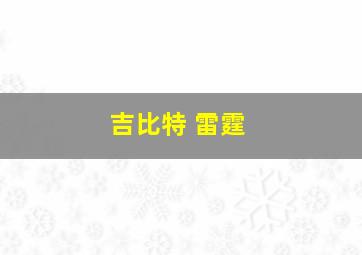 吉比特 雷霆